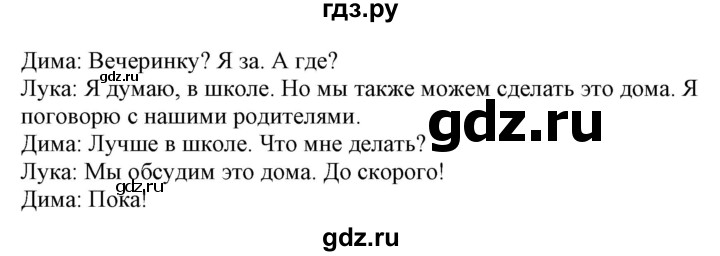 гдз.ру

Дима: Вечеринку? Я за. А где?
gdz.ru
Лука: Я думаю, в школе. Но мы также можем сделать это дома. Я поговорю с нашими родителями.
gdz.ru
Дима: Лучше в школе. Что мне делать?
Лука: Мы обсудим это дома. До скорого!
gdz.ru
Дима: Пока!

gdz.ru